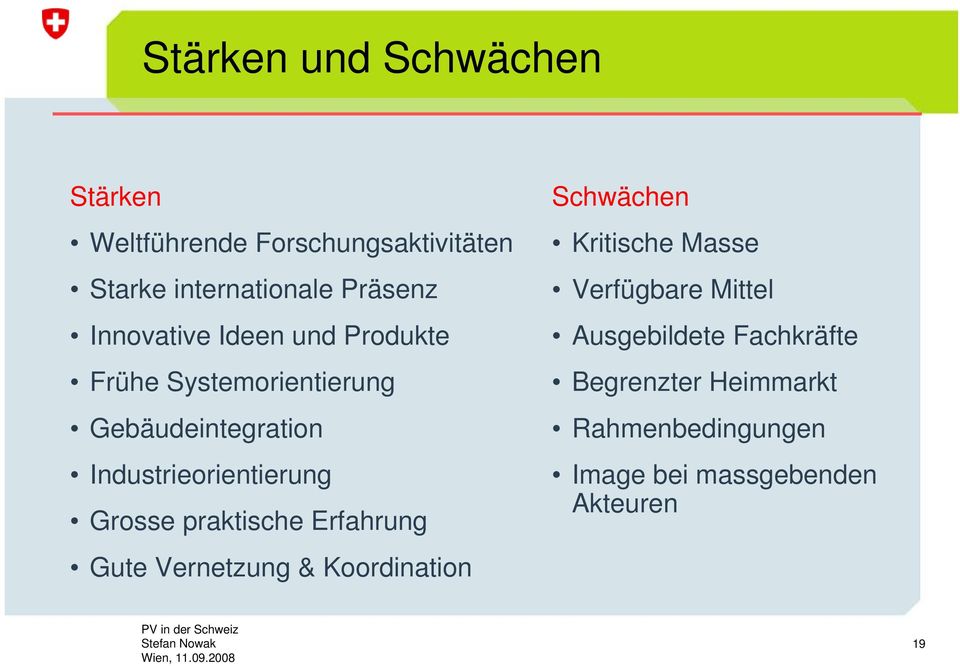 Stärken und Schwächen

Stärken
• Weltführende Forschungsaktivitäten
• Starke internationale Präsenz
• Innovative Ideen und Produkte
• Frühe Systemorientierung
• Gebäudeintegration
• Industrieorientierung
• Grosse praktische Erfahrung
• Gute Vernetzung & Koordination

Schwächen
• Kritische Masse
• Verfügbare Mittel
• Ausgebildete Fachkräfte
• Begrenzter Heimmarkt
• Rahmenbedingungen
• Image bei massgebenden Akteuren

PV in der Schweiz
Stefan Nowak
Wien, 11.09.2008

19